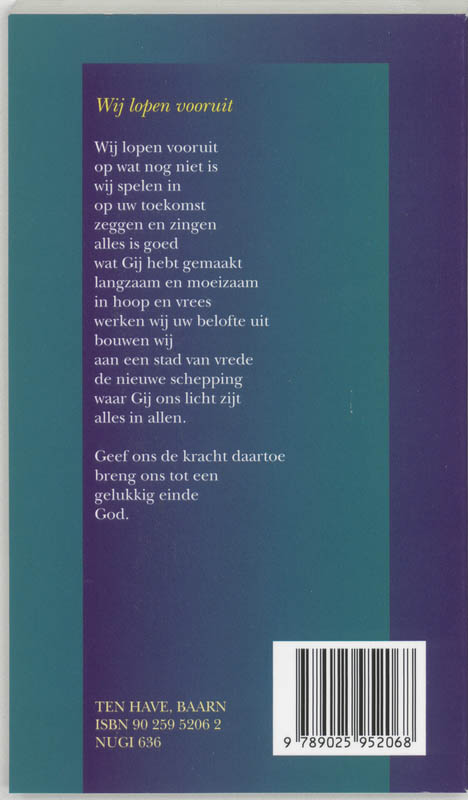 Wij lopen vooruit

Wij lopen vooruit
op wat nog niet is
wij spelen in
op uw toekomst
zeggen en zingen
alles is goed
wat Gij hebt gemaakt
langzaam en moeizaam
in hoop en vrees
werken wij uw belofte uit
bouwen wij
aan een stad van vrede
de nieuwe schepping
waar Gij ons licht zijt
alles in allen.

Geef ons de kracht daartoe
breng ons tot een
gelukkig einde
God.

TEN HAVE, BAARN
ISBN 90 259 5206 2
NUGI 636

9 789025 952068